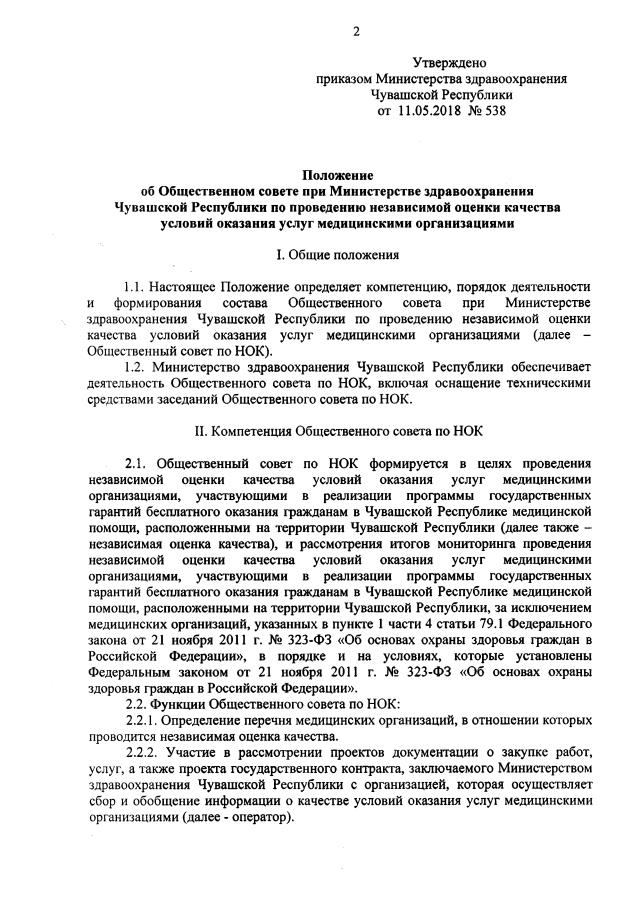 2

Утверждено
приказом Министерства здравоохранения
Чувашской Республики
от 11.05.2018 № 538

Положение
об Общественном совете при Министерстве здравоохранения
Чувашской Республики по проведению независимой оценки качества
условий оказания услуг медицинскими организациями

I. Общие положения

1.1. Настоящее Положение определяет компетенцию, порядок деятельности и формирования состава Общественного совета при Министерстве здравоохранения Чувашской Республики по проведению независимой оценки качества условий оказания услуг медицинскими организациями (далее – Общественный совет по НОК).

1.2. Министерство здравоохранения Чувашской Республики обеспечивает деятельность Общественного совета по НОК, включая оснащение техническими средствами заседаний Общественного совета по НОК.

II. Компетенция Общественного совета по НОК

2.1. Общественный совет по НОК формируется в целях проведения независимой оценки качества условий оказания услуг медицинскими организациями, участвующими в реализации программы государственных гарантий бесплатного оказания гражданам в Чувашской Республике медицинской помощи, расположенными на территории Чувашской Республики (далее также – независимая оценка качества), и рассмотрения итогов мониторинга проведения независимой оценки качества условий оказания услуг медицинскими организациями, участвующими в реализации программы государственных гарантий бесплатного оказания гражданам в Чувашской Республике медицинской помощи, расположенными на территории Чувашской Республики, за исключением медицинских организаций, указанных в пункте 1 части 4 статьи 79.1 Федерального закона от 21 ноября 2011 г. № 323-ФЗ «Об основах охраны здоровья граждан в Российской Федерации», в порядке и на условиях, которые установлены Федеральным законом от 21 ноября 2011 г. № 323-ФЗ «Об основах охраны здоровья граждан в Российской Федерации».

2.2. Функции Общественного совета по НОК:

2.2.1. Определение перечня медицинских организаций, в отношении которых проводится независимая оценка качества.

2.2.2. Участие в рассмотрении проектов документации о закупке работ, услуг, а также проекта государственного контракта, заключаемого Министерством здравоохранения Чувашской Республики с организацией, которая осуществляет сбор и обобщение информации о качестве условий оказания услуг медицинскими организациями (далее - оператор).